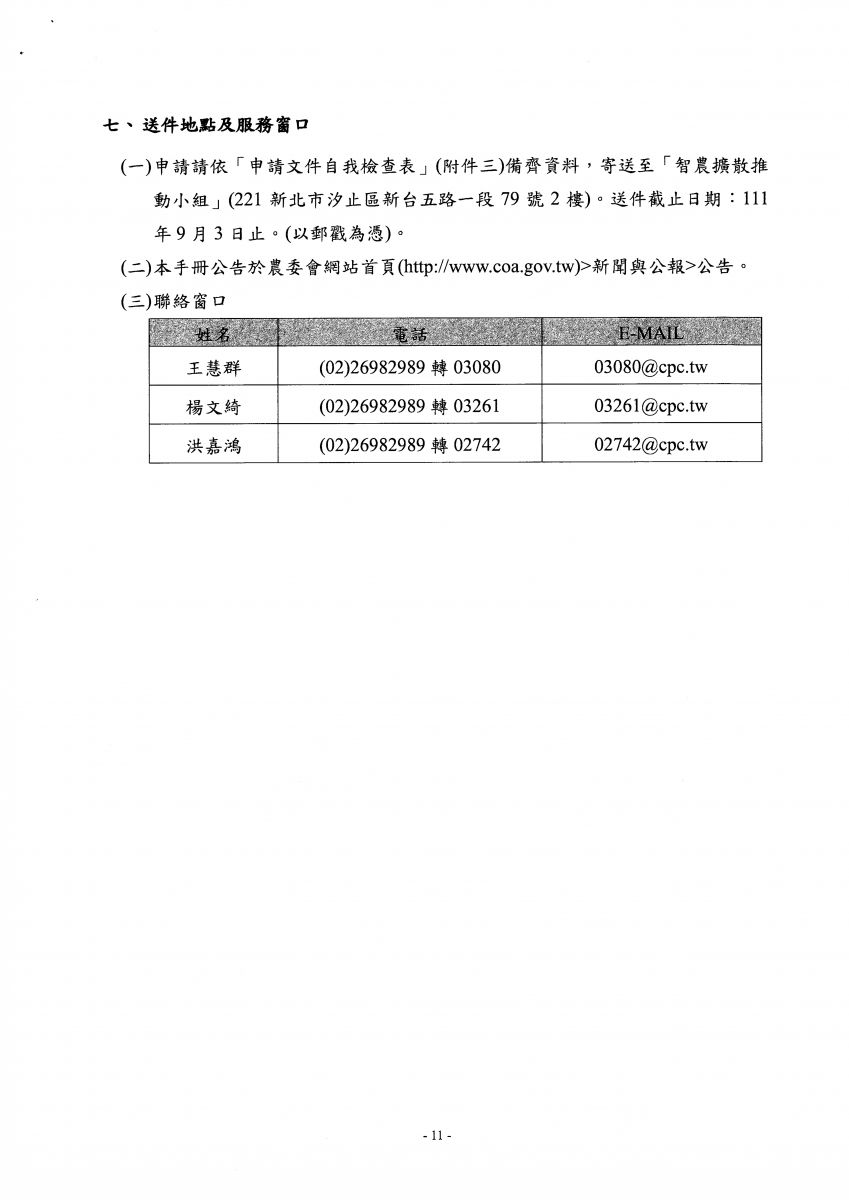 七、送件地點及服務窗口

(一)申請請依「申請文件自我檢查表」(附件三)備齊資料，寄送至「智農擴散推動小組」(221 新北市汐止區新台五路一段 79 號 2 樓)。送件截止日期：111 年 9 月 3 日止。(以郵戳為憑)。

(二)本手冊公告於農委會網站首頁(http://www.coa.gov.tw)>新聞與公報>公告。

(三)聯絡窗口

| 姓名 | 電話 | E-MAIL |
|---|---|---|
| 王慧群 | (02)26982989 轉 03080 | 03080@cpc.tw |
| 楊文綺 | (02)26982989 轉 03261 | 03261@cpc.tw |
| 洪嘉鴻 | (02)26982989 轉 02742 | 02742@cpc.tw |

- 11 -